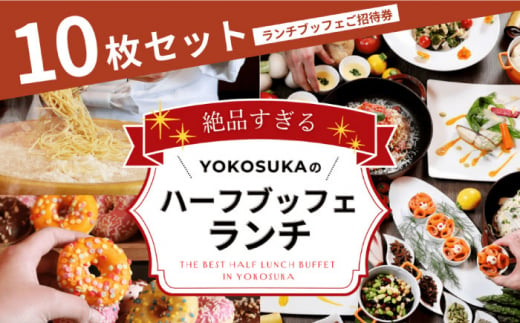 10枚セット

ランチブッフェご招待券

絶品すぎる

YOKOSUKAの

ハーフブッフェ
ランチ

THE BEST HALF LUNCH BUFFET
IN YOKOSUKA